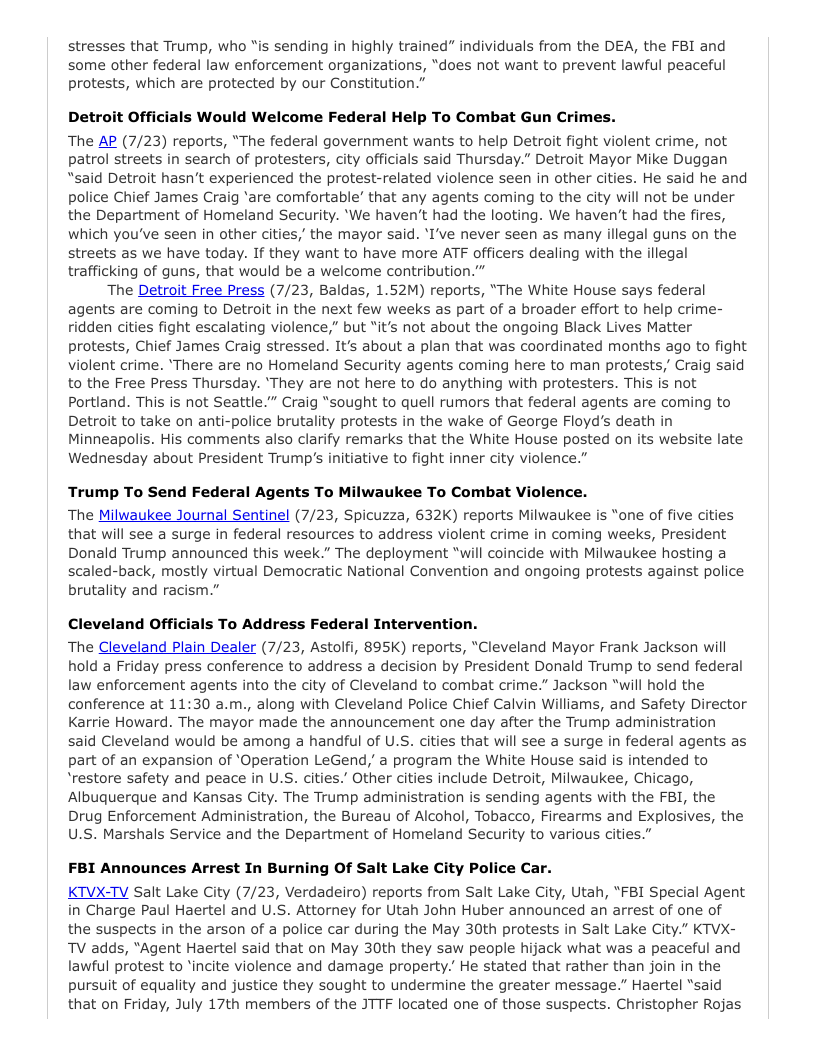 stresses that Trump, who "is sending in highly trained" individuals from the DEA, the FBI and some other federal law enforcement organizations, "does not want to prevent lawful peaceful protests, which are protected by our Constitution."

**Detroit Officials Would Welcome Federal Help To Combat Gun Crimes.**

The AP (7/23) reports, "The federal government wants to help Detroit fight violent crime, not patrol streets in search of protesters, city officials said Thursday." Detroit Mayor Mike Duggan "said Detroit hasn't experienced the protest-related violence seen in other cities. He said he and police Chief James Craig 'are comfortable' that any agents coming to the city will not be under the Department of Homeland Security. 'We haven't had the looting. We haven't had the fires, which you've seen in other cities,' the mayor said. 'I've never seen as many illegal guns on the streets as we have today. If they want to have more ATF officers dealing with the illegal trafficking of guns, that would be a welcome contribution.'"

The Detroit Free Press (7/23, Baldas, 1.52M) reports, "The White House says federal agents are coming to Detroit in the next few weeks as part of a broader effort to help crime-ridden cities fight escalating violence," but "it's not about the ongoing Black Lives Matter protests, Chief James Craig stressed. It's about a plan that was coordinated months ago to fight violent crime. 'There are no Homeland Security agents coming here to man protests,' Craig said to the Free Press Thursday. 'They are not here to do anything with protesters. This is not Portland. This is not Seattle.'" Craig "sought to quell rumors that federal agents are coming to Detroit to take on anti-police brutality protests in the wake of George Floyd's death in Minneapolis. His comments also clarify remarks that the White House posted on its website late Wednesday about President Trump's initiative to fight inner city violence."

**Trump To Send Federal Agents To Milwaukee To Combat Violence.**

The Milwaukee Journal Sentinel (7/23, Spicuzza, 632K) reports Milwaukee is "one of five cities that will see a surge in federal resources to address violent crime in coming weeks, President Donald Trump announced this week." The deployment "will coincide with Milwaukee hosting a scaled-back, mostly virtual Democratic National Convention and ongoing protests against police brutality and racism."

**Cleveland Officials To Address Federal Intervention.**

The Cleveland Plain Dealer (7/23, Astolfi, 895K) reports, "Cleveland Mayor Frank Jackson will hold a Friday press conference to address a decision by President Donald Trump to send federal law enforcement agents into the city of Cleveland to combat crime." Jackson "will hold the conference at 11:30 a.m., along with Cleveland Police Chief Calvin Williams, and Safety Director Karrie Howard. The mayor made the announcement one day after the Trump administration said Cleveland would be among a handful of U.S. cities that will see a surge in federal agents as part of an expansion of 'Operation LeGend,' a program the White House said is intended to 'restore safety and peace in U.S. cities.' Other cities include Detroit, Milwaukee, Chicago, Albuquerque and Kansas City. The Trump administration is sending agents with the FBI, the Drug Enforcement Administration, the Bureau of Alcohol, Tobacco, Firearms and Explosives, the U.S. Marshals Service and the Department of Homeland Security to various cities."

**FBI Announces Arrest In Burning Of Salt Lake City Police Car.**

KTVX-TV Salt Lake City (7/23, Verdadeiro) reports from Salt Lake City, Utah, "FBI Special Agent in Charge Paul Haertel and U.S. Attorney for Utah John Huber announced an arrest of one of the suspects in the arson of a police car during the May 30th protests in Salt Lake City." KTVX-TV adds, "Agent Haertel said that on May 30th they saw people hijack what was a peaceful and lawful protest to 'incite violence and damage property.' He stated that rather than join in the pursuit of equality and justice they sought to undermine the greater message." Haertel "said that on Friday, July 17th members of the JTTF located one of those suspects. Christopher Rojas